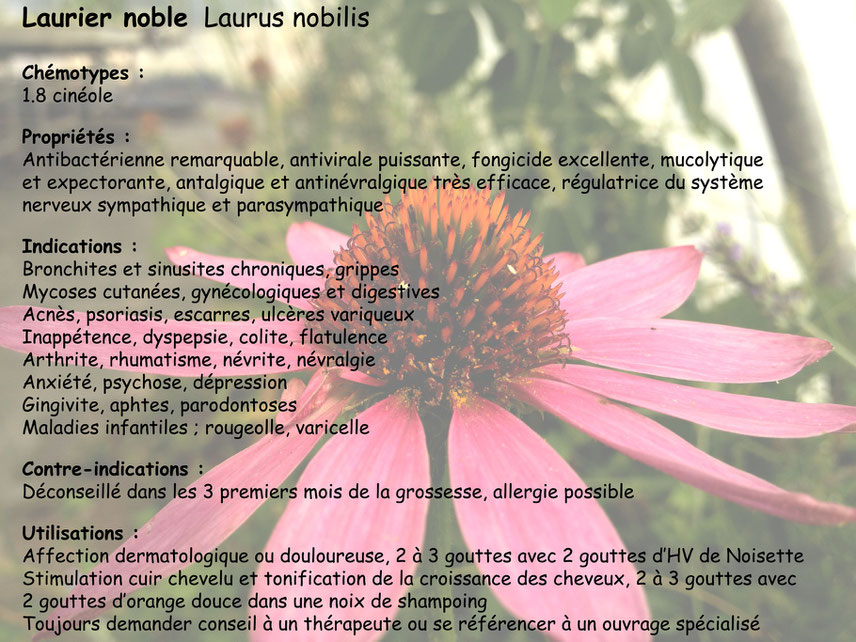 Laurier noble Laurus nobilis

Chémotypes :
1.8 cinéole

Propriétés :
Antibactérienne remarquable, antivirale puissante, fongicide excellente, mucolytique et expectorante, antalgique et antinévralgique très efficace, régulatrice du système nerveux sympathique et parasympathique

Indications :
Bronchites et sinusites chroniques, grippes
Mycoses cutanées, gynécologiques et digestives
Acnès, psoriasis, escarres, ulcères variqueux
Inappétence, dyspepsie, colite, flatulence
Arthrite, rhumatisme, névrite, névralgie
Anxiété, psychose, dépression
Gingivite, aphtes, parodontoses
Maladies infantiles ; rougeolle, varicelle

Contre-indications :
Déconseillé dans les 3 premiers mois de la grossesse, allergie possible

Utilisations :
Affection dermatologique ou douloureuse, 2 à 3 gouttes avec 2 gouttes d'HV de Noisette
Stimulation cuir chevelu et tonification de la croissance des cheveux, 2 à 3 gouttes avec 2 gouttes d'orange douce dans une noix de shampoing
Toujours demander conseil à un thérapeute ou se référencer à un ouvrage spécialisé